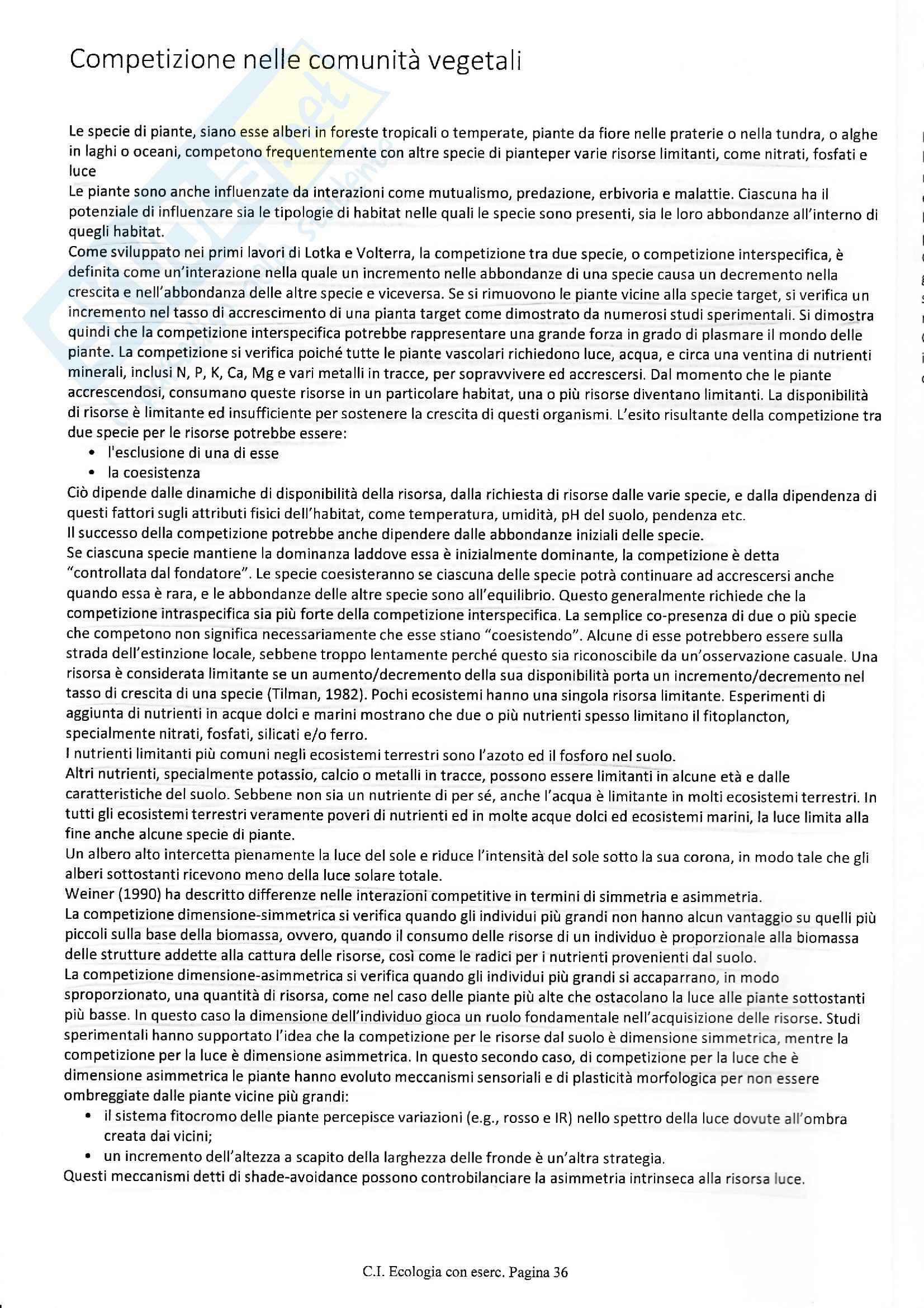 Competizione nelle comunità vegetali

Le specie di piante, siano esse alberi in foreste tropicali o temperate, piante da fiore nelle praterie o nella tundra, o alghe in laghi o oceani, competono frequentemente con altre specie di pianteper varie risorse limitanti, come nitrati, fosfati e luce
Le piante sono anche influenzate da interazioni come mutualismo, predazione, erbivoria e malattie. Ciascuna ha il potenziale di influenzare sia le tipologie di habitat nelle quali le specie sono presenti, sia le loro abbondanze all'interno di quegli habitat.
Come sviluppato nei primi lavori di Lotka e Volterra, la competizione tra due specie, o competizione interspecifica, è definita come un'interazione nella quale un incremento nelle abbondanze di una specie causa un decremento nella crescita e nell'abbondanza delle altre specie e viceversa. Se si rimuovono le piante vicine alla specie target, si verifica un incremento nel tasso di accrescimento di una pianta target come dimostrato da numerosi studi sperimentali. Si dimostra quindi che la competizione interspecifica potrebbe rappresentare una grande forza in grado di plasmare il mondo delle piante. La competizione si verifica poiché tutte le piante vascolari richiedono luce, acqua, e circa una ventina di nutrienti minerali, inclusi N, P, K, Ca, Mg e vari metalli in tracce, per sopravvivere ed accrescersi. Dal momento che le piante accrescendosi, consumano queste risorse in un particolare habitat, una o più risorse diventano limitanti. La disponibilità di risorse è limitante ed insufficiente per sostenere la crescita di questi organismi. L'esito risultante della competizione tra due specie per le risorse potrebbe essere:
• l'esclusione di una di esse
• la coesistenza
Ciò dipende dalle dinamiche di disponibilità della risorsa, dalla richiesta di risorse dalle varie specie, e dalla dipendenza di questi fattori sugli attributi fisici dell'habitat, come temperatura, umidità, pH del suolo, pendenza etc.
Il successo della competizione potrebbe anche dipendere dalle abbondanze iniziali delle specie.
Se ciascuna specie mantiene la dominanza laddove essa è inizialmente dominante, la competizione è detta "controllata dal fondatore". Le specie coesisteranno se ciascuna delle specie potrà continuare ad accrescersi anche quando essa è rara, e le abbondanze delle altre specie sono all'equilibrio. Questo generalmente richiede che la competizione intraspecifica sia più forte della competizione interspecifica. La semplice co-presenza di due o più specie che competono non significa necessariamente che esse stiano "coesistendo". Alcune di esse potrebbero essere sulla strada dell'estinzione locale, sebbene troppo lentamente perché questo sia riconoscibile da un'osservazione casuale. Una risorsa è considerata limitante se un aumento/decremento della sua disponibilità porta un incremento/decremento nel tasso di crescita di una specie (Tilman, 1982). Pochi ecosistemi hanno una singola risorsa limitante. Esperimenti di aggiunta di nutrienti in acque dolci e marini mostrano che due o più nutrienti spesso limitano il fitoplancton, specialmente nitrati, fosfati, silicati e/o ferro.
I nutrienti limitanti più comuni negli ecosistemi terrestri sono l'azoto ed il fosforo nel suolo.
Altri nutrienti, specialmente potassio, calcio o metalli in tracce, possono essere limitanti in alcune età e dalle caratteristiche del suolo. Sebbene non sia un nutriente di per sé, anche l'acqua è limitante in molti ecosistemi terrestri. In tutti gli ecosistemi terrestri veramente poveri di nutrienti ed in molte acque dolci ed ecosistemi marini, la luce limita alla fine anche alcune specie di piante.
Un albero alto intercetta pienamente la luce del sole e riduce l'intensità del sole sotto la sua corona, in modo tale che gli alberi sottostanti ricevono meno della luce solare totale.
Weiner (1990) ha descritto differenze nelle interazioni competitive in termini di simmetria e asimmetria.
La competizione dimensione-simmetrica si verifica quando gli individui più grandi non hanno alcun vantaggio su quelli più piccoli sulla base della biomassa, ovvero, quando il consumo delle risorse di un individuo è proporzionale alla biomassa delle strutture addette alla cattura delle risorse, così come le radici per i nutrienti provenienti dal suolo.
La competizione dimensione-asimmetrica si verifica quando gli individui più grandi si accaparrano, in modo sproporzionato, una quantità di risorsa, come nel caso delle piante più alte che ostacolano la luce alle piante sottostanti più basse. In questo caso la dimensione dell'individuo gioca un ruolo fondamentale nell'acquisizione delle risorse. Studi sperimentali hanno supportato l'idea che la competizione per le risorse dal suolo è dimensione simmetrica, mentre la competizione per la luce è dimensione asimmetrica. In questo secondo caso, di competizione per la luce che è dimensione asimmetrica le piante hanno evoluto meccanismi sensoriali e di plasticità morfologica per non essere ombreggiate dalle piante vicine più grandi:
• il sistema fitocromo delle piante percepisce variazioni (e.g., rosso e IR) nello spettro della luce dovute all'ombra creata dai vicini;
• un incremento dell'altezza a scapito della larghezza delle fronde è un'altra strategia.
Questi meccanismi detti di shade-avoidance possono controbilanciare la asimmetria intrinseca alla risorsa luce.

C.I. Ecologia con eserc. Pagina 36